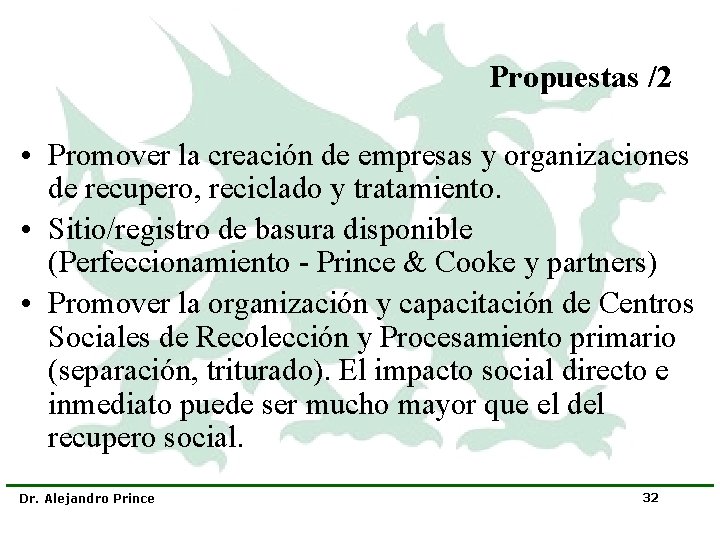 Propuestas /2

• Promover la creación de empresas y organizaciones de recupero, reciclado y tratamiento.
• Sitio/registro de basura disponible (Perfeccionamiento - Prince & Cooke y partners)
• Promover la organización y capacitación de Centros Sociales de Recolección y Procesamiento primario (separación, triturado). El impacto social directo e inmediato puede ser mucho mayor que el del recupero social.

Dr. Alejandro Prince

32